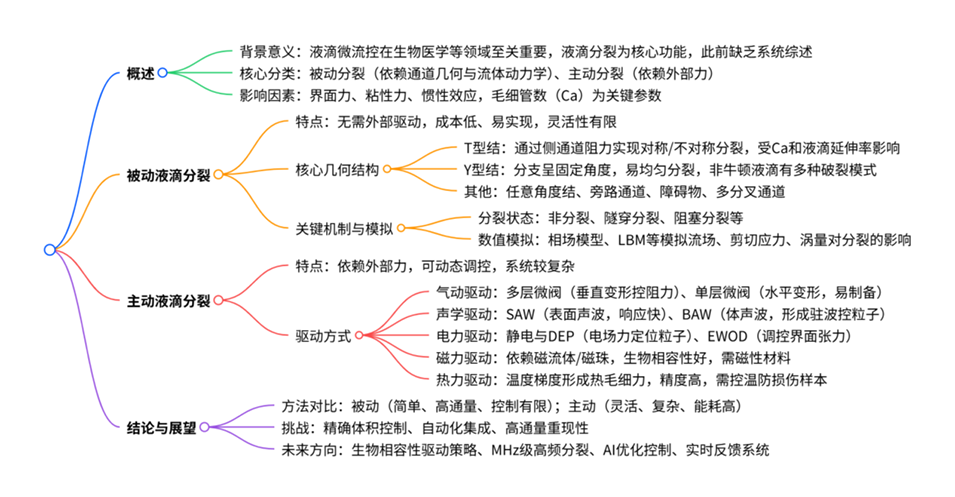 概述

背景意义：液滴微流控在生物医学等领域至关重要，液滴分裂为核心功能，此前缺乏系统综述

核心分类：被动分裂（依赖通道几何与流体动力学）、主动分裂（依赖外部力）

影响因素：界面力、粘性力、惯性效应，毛细管数（Ca）为关键参数

被动液滴分裂

特点：无需外部驱动，成本低、易实现，灵活性有限

核心几何结构

T型结：通过侧通道阻力实现对称/不对称分裂，受Ca和液滴延伸率影响

Y型结：分支呈固定角度，易均匀分裂，非牛顿液滴有多种破裂模式

其他：任意角度结、旁路通道、障碍物、多分叉通道

关键机制与模拟

分裂状态：非分裂、隧穿分裂、阻塞分裂等

数值模拟：相场模型、LBM等模拟流场、剪切应力、涡量对分裂的影响

主动液滴分裂

特点：依赖外部力，可动态调控，系统较复杂

驱动方式

气动驱动：多层微阀（垂直变形控阻力）、单层微阀（水平变形，易制备）

声学驱动：SAW（表面声波，响应快）、BAW（体声波，形成驻波控粒子）

电力驱动：静电与DEP（电场力定位粒子）、EWOD（调控界面张力）

磁力驱动：依赖磁流体/磁珠，生物相容性好，需磁性材料

热力驱动：温度梯度形成热毛细力，精度高，需控温防损伤样本

结论与展望

方法对比：被动（简单、高通量、控制有限）；主动（灵活、复杂、能耗高）

挑战：精确体积控制、自动化集成、高通量重现性

未来方向：生物相容性驱动策略、MHz级高频分裂、AI优化控制、实时反馈系统